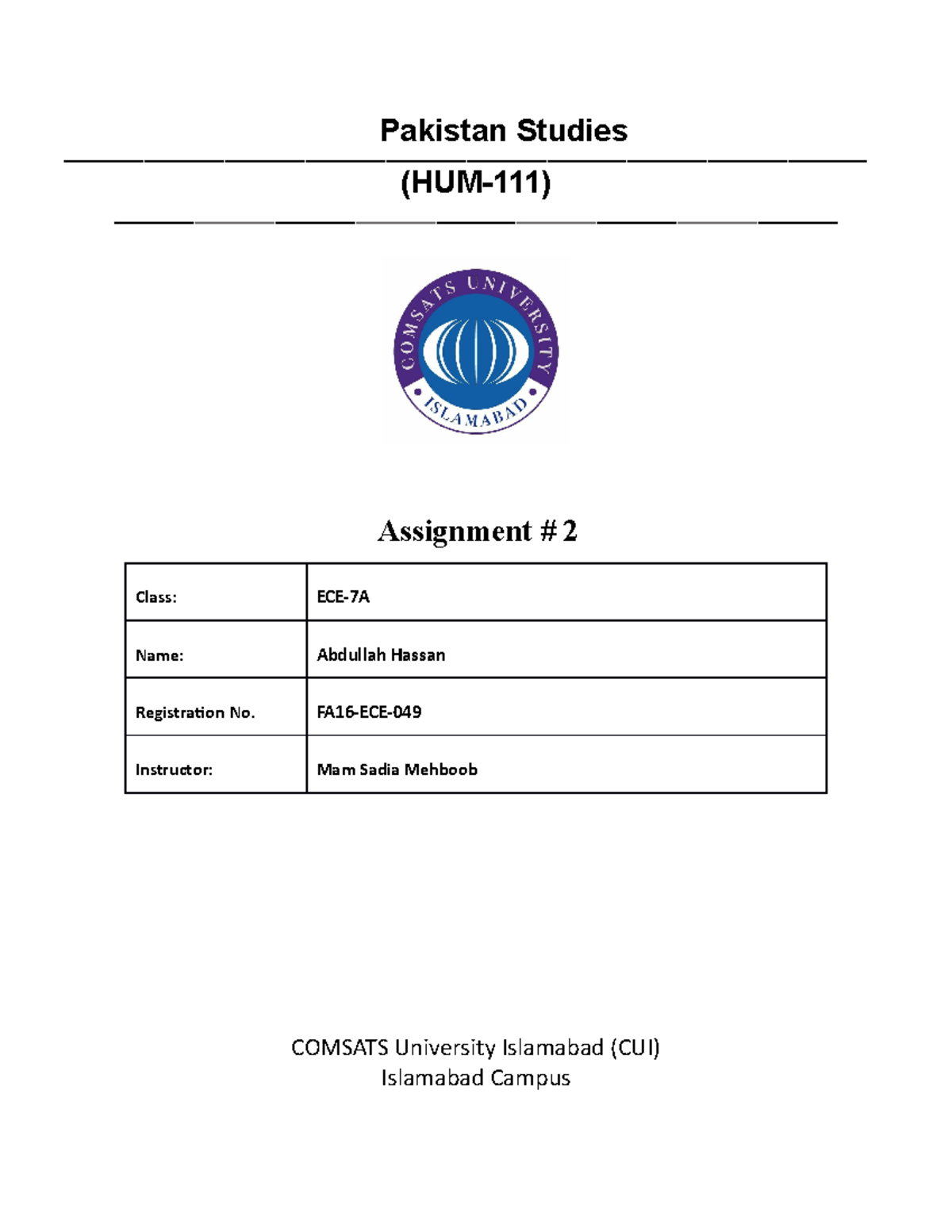 Pakistan Studies

(HUM-111)

COMSATS UNIVERSITY
ISLAMABAD

Assignment # 2

| Class: | ECE-7A |
|---|---|
| Name: | Abdullah Hassan |
| Registration No. | FA16-ECE-049 |
| Instructor: | Mam Sadia Mehboob |

COMSATS University Islamabad (CUI)
Islamabad Campus